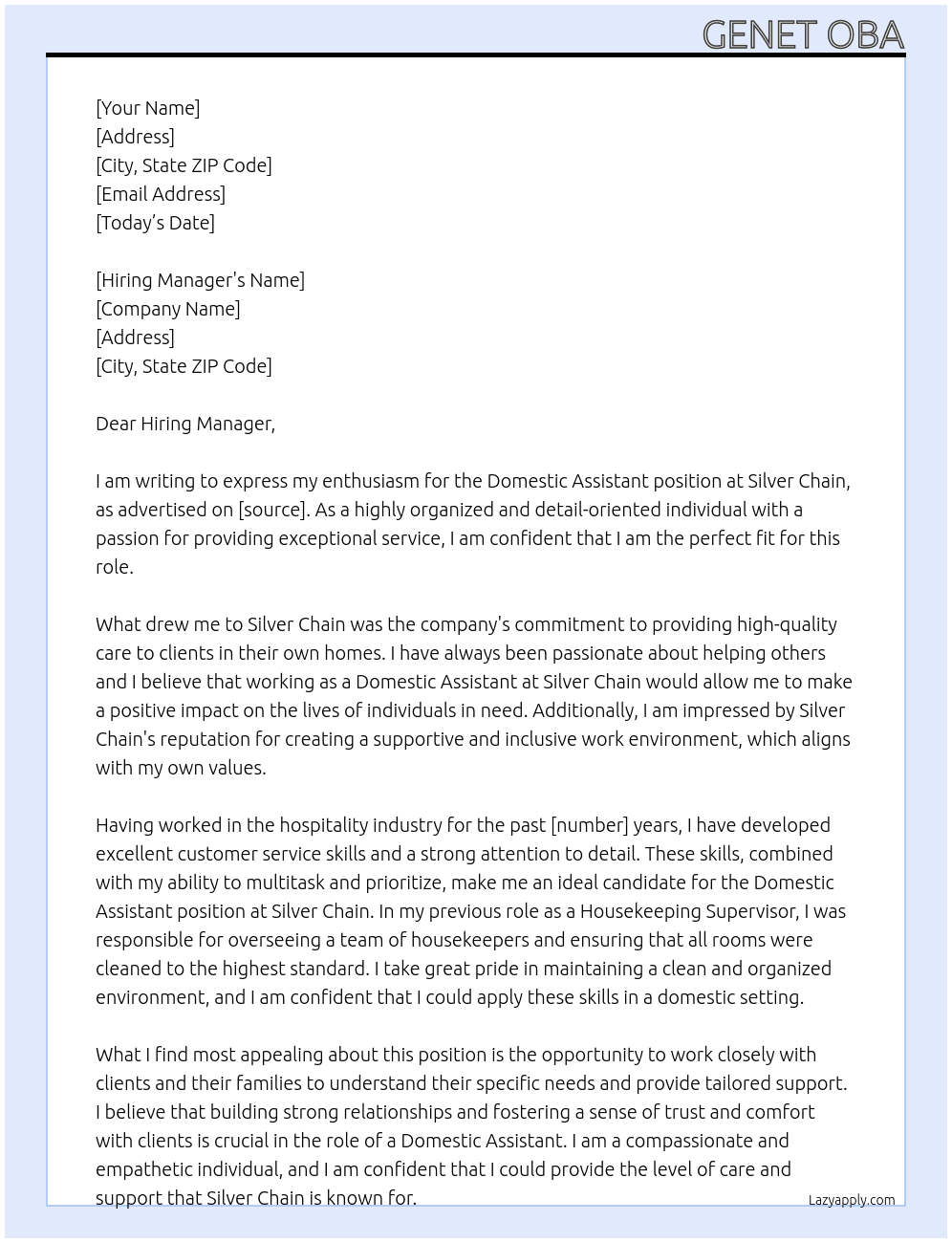 GENET OBA

[Your Name]
[Address]
[City, State ZIP Code]
[Email Address]
[Today's Date]

[Hiring Manager's Name]
[Company Name]
[Address]
[City, State ZIP Code]

Dear Hiring Manager,

I am writing to express my enthusiasm for the Domestic Assistant position at Silver Chain, as advertised on [source]. As a highly organized and detail-oriented individual with a passion for providing exceptional service, I am confident that I am the perfect fit for this role.

What drew me to Silver Chain was the company's commitment to providing high-quality care to clients in their own homes. I have always been passionate about helping others and I believe that working as a Domestic Assistant at Silver Chain would allow me to make a positive impact on the lives of individuals in need. Additionally, I am impressed by Silver Chain's reputation for creating a supportive and inclusive work environment, which aligns with my own values.

Having worked in the hospitality industry for the past [number] years, I have developed excellent customer service skills and a strong attention to detail. These skills, combined with my ability to multitask and prioritize, make me an ideal candidate for the Domestic Assistant position at Silver Chain. In my previous role as a Housekeeping Supervisor, I was responsible for overseeing a team of housekeepers and ensuring that all rooms were cleaned to the highest standard. I take great pride in maintaining a clean and organized environment, and I am confident that I could apply these skills in a domestic setting.

What I find most appealing about this position is the opportunity to work closely with clients and their families to understand their specific needs and provide tailored support. I believe that building strong relationships and fostering a sense of trust and comfort with clients is crucial in the role of a Domestic Assistant. I am a compassionate and empathetic individual, and I am confident that I could provide the level of care and support that Silver Chain is known for.

Lazyapply.com